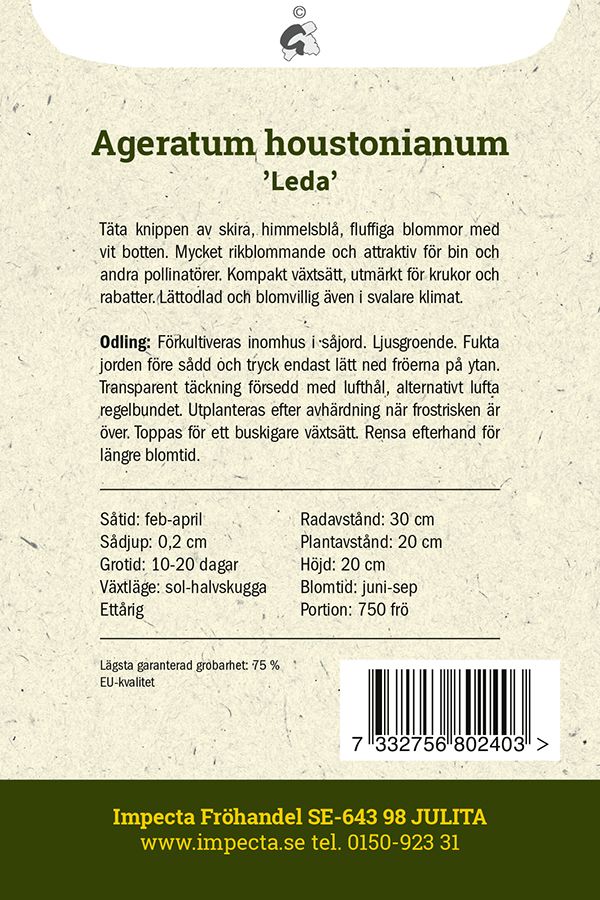 ©

Ageratum houstonianum
'Leda'

Täta knippen av skira, himmelsblå, fluffiga blommor med vit botten. Mycket rikblommande och attraktiv för bin och andra pollinatörer. Kompakt växtsätt, utmärkt för krukor och rabatter. Lättodlad och blomvillig även i svalare klimat.

Odling: Förkultiveras inomhus i såjord. Ljusgroende. Fukta jorden före sådd och tryck endast lätt ned fröerna på ytan. Transparent täckning försedd med lufthål, alternativt lufta regelbundet. Utplanteras efter avhärdning när frostrisken är över. Toppas för ett buskigare växtsätt. Rensa efterhand för längre blomtid.

Såtid: feb-april
Sådjup: 0,2 cm
Grotid: 10-20 dagar
Växtläge: sol-halvskugga
Ettårig

Radavstånd: 30 cm
Plantavstånd: 20 cm
Höjd: 20 cm
Blomtid: juni-sep
Portion: 750 frö

Lägsta garanterad grobarhet: 75 %
EU-kvalitet

7 332756 802403 >

Impecta Fröhandel SE-643 98 JULITA
www.impecta.se tel. 0150-923 31